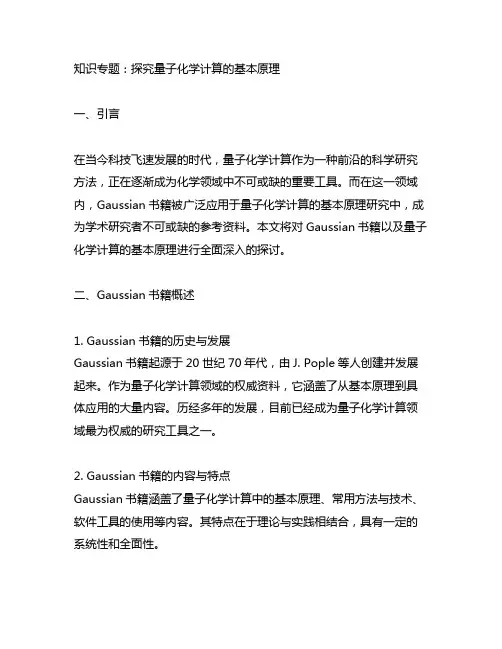 知识专题：探究量子化学计算的基本原理

一、引言

在当今科技飞速发展的时代，量子化学计算作为一种前沿的科学研究方法，正在逐渐成为化学领域中不可或缺的重要工具。而在这一领域内，Gaussian 书籍被广泛应用于量子化学计算的基本原理研究中，成为学术研究者不可或缺的参考资料。本文将对 Gaussian 书籍以及量子化学计算的基本原理进行全面深入的探讨。

二、Gaussian 书籍概述

1. Gaussian 书籍的历史与发展
Gaussian 书籍起源于 20 世纪 70 年代，由 J. Pople 等人创建并发展起来。作为量子化学计算领域的权威资料，它涵盖了从基本原理到具体应用的大量内容。历经多年的发展，目前已经成为量子化学计算领域最为权威的研究工具之一。

2. Gaussian 书籍的内容与特点
Gaussian 书籍涵盖了量子化学计算中的基本原理、常用方法与技术、软件工具的使用等内容。其特点在于理论与实践相结合，具有一定的系统性和全面性。